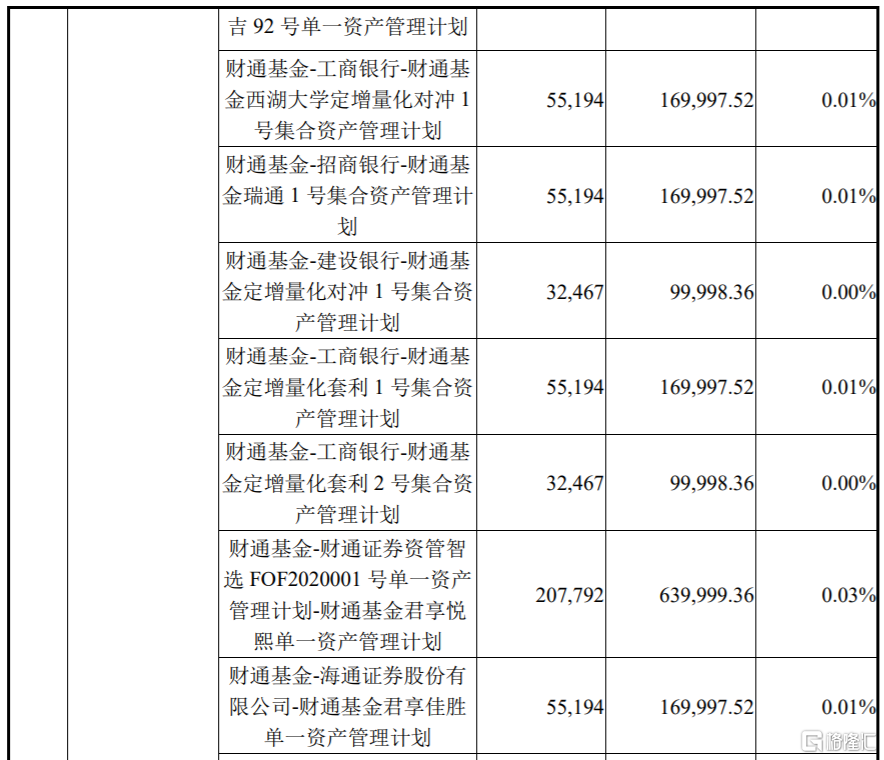 |  |  | 吉92号单一资产管理计划 |  |  |  |
|---|---|---|---|---|---|
|  |  | 财通基金-工商银行-财通基金西湖大学定增量化对冲1号集合资产管理计划 | 55,194 | 169,997.52 | 0.01% |
|  |  | 财通基金-招商银行-财通基金瑞通1号集合资产管理计划 | 55,194 | 169,997.52 | 0.01% |
|  |  | 财通基金-建设银行-财通基金定增量化对冲1号集合资产管理计划 | 32,467 | 99,998.36 | 0.00% |
|  |  | 财通基金-工商银行-财通基金定增量化套利1号集合资产管理计划 | 55,194 | 169,997.52 | 0.01% |
|  |  | 财通基金-工商银行-财通基金定增量化套利2号集合资产管理计划 | 32,467 | 99,998.36 | 0.00% |
|  |  | 财通基金-财通证券资管智选FOF2020001号单一资产管理计划-财通基金君享悦熙单一资产管理计划 | 207,792 | 639,999.36 | 0.03% |
|  |  | 财通基金-海通证券股份有限公司-财通基金君享佳胜单一资产管理计划 | 55,194 | 169,997.52 | 0.01% |

格隆汇